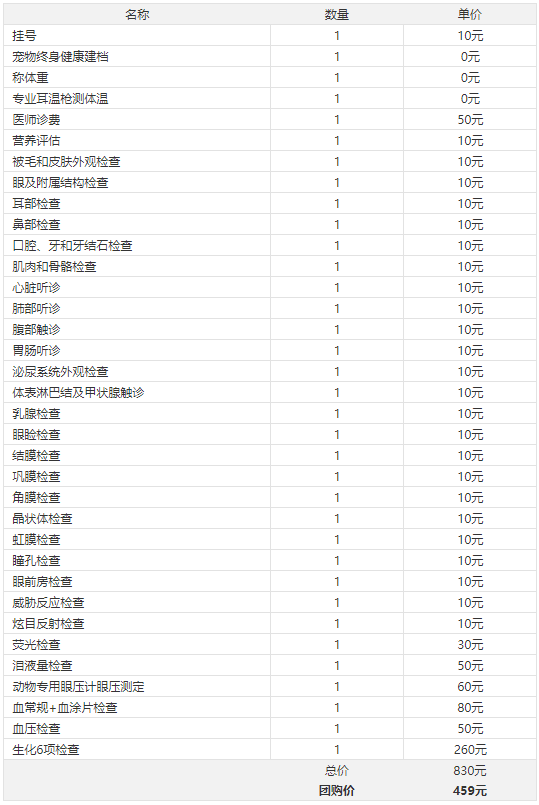 | 名称 | 数量 | 单价 |
|---|---|---|
| 挂号 | 1 | 10元 |
| 宠物终身健康建档 | 1 | 0元 |
| 称体重 | 1 | 0元 |
| 专业耳温枪测体温 | 1 | 0元 |
| 医师诊费 | 1 | 50元 |
| 营养评估 | 1 | 10元 |
| 被毛和皮肤外观检查 | 1 | 10元 |
| 眼及附属结构检查 | 1 | 10元 |
| 耳部检查 | 1 | 10元 |
| 鼻部检查 | 1 | 10元 |
| 口腔、牙和牙结石检查 | 1 | 10元 |
| 肌肉和骨骼检查 | 1 | 10元 |
| 心脏听诊 | 1 | 10元 |
| 肺部听诊 | 1 | 10元 |
| 腹部触诊 | 1 | 10元 |
| 胃肠听诊 | 1 | 10元 |
| 泌尿系统外观检查 | 1 | 10元 |
| 体表淋巴结及甲状腺触诊 | 1 | 10元 |
| 乳腺检查 | 1 | 10元 |
| 眼睑检查 | 1 | 10元 |
| 结膜检查 | 1 | 10元 |
| 巩膜检查 | 1 | 10元 |
| 角膜检查 | 1 | 10元 |
| 晶状体检查 | 1 | 10元 |
| 虹膜检查 | 1 | 10元 |
| 瞳孔检查 | 1 | 10元 |
| 眼前房检查 | 1 | 10元 |
| 威胁反应检查 | 1 | 10元 |
| 炫目反射检查 | 1 | 10元 |
| 荧光检查 | 1 | 30元 |
| 泪液量检查 | 1 | 50元 |
| 动物专用眼压计眼压测定 | 1 | 60元 |
| 血常规+血涂片检查 | 1 | 80元 |
| 血压检查 | 1 | 50元 |
| 生化6项检查 | 1 | 260元 |
| | 总价 | 830元 |
| | 团购价 | 459元 |